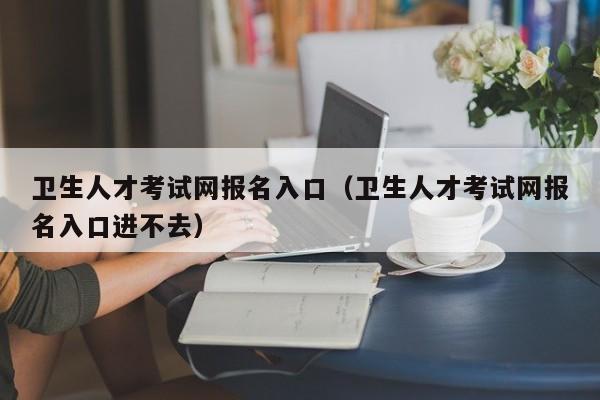 卫生人才考试网报名入口（卫生人才考试网报名入口进不去）